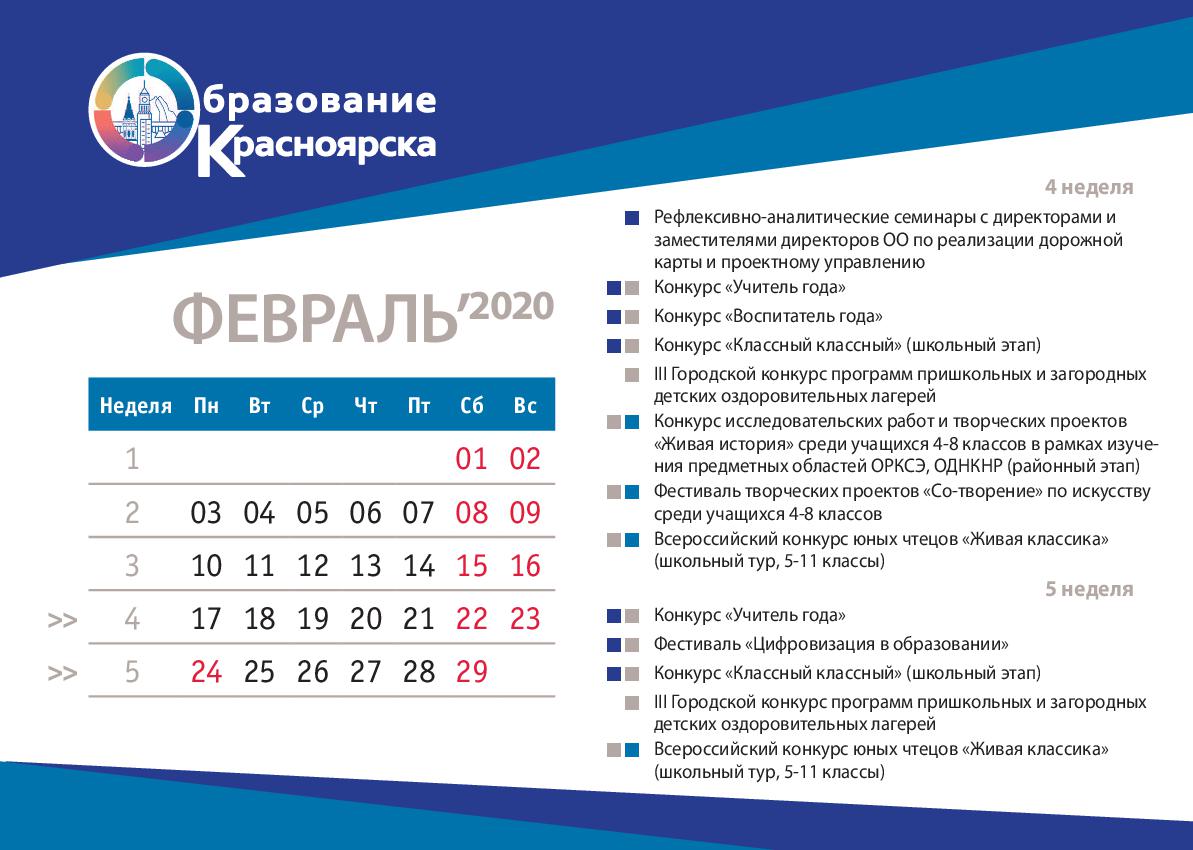 Образование Красноярска

ФЕВРАЛЬ'2020

| Неделя | Пн | Вт | Ср | Чт | Пт | Сб | Вс |
|---|---|---|---|---|---|---|---|
| 1 | | | | | | 01 | 02 |
| 2 | 03 | 04 | 05 | 06 | 07 | 08 | 09 |
| 3 | 10 | 11 | 12 | 13 | 14 | 15 | 16 |
| >> 4 | 17 | 18 | 19 | 20 | 21 | 22 | 23 |
| >> 5 | 24 | 25 | 26 | 27 | 28 | 29 | |

4 неделя

Рефлексивно-аналитические семинары с директорами и заместителями директоров ОО по реализации дорожной карты и проектному управлению

Конкурс «Учитель года»

Конкурс «Воспитатель года»

Конкурс «Классный классный» (школьный этап)

III Городской конкурс программ пришкольных и загородных детских оздоровительных лагерей

Конкурс исследовательских работ и творческих проектов «Живая история» среди учащихся 4-8 классов в рамках изучения предметных областей ОРКСЭ, ОДНКНР (районный этап)

Фестиваль творческих проектов «Со-творение» по искусству среди учащихся 4-8 классов

Всероссийский конкурс юных чтецов «Живая классика» (школьный тур, 5-11 классы)

5 неделя

Конкурс «Учитель года»

Фестиваль «Цифровизация в образовании»

Конкурс «Классный классный» (школьный этап)

III Городской конкурс программ пришкольных и загородных детских оздоровительных лагерей

Всероссийский конкурс юных чтецов «Живая классика» (школьный тур, 5-11 классы)